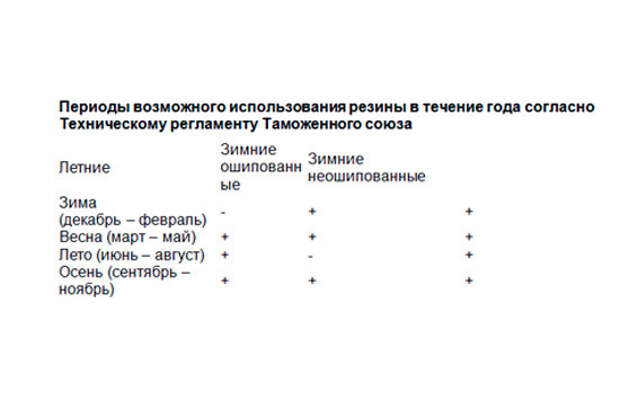 **Периоды возможного использования резины в течение года согласно Техническому регламенту Таможенного союза**

| Летние | Зимние ошипованные | Зимние неошипованные | |
|---|---|---|---|
| Зима (декабрь – февраль) | - | + | + |
| Весна (март – май) | + | + | + |
| Лето (июнь – август) | + | - | + |
| Осень (сентябрь – ноябрь) | + | + | + |